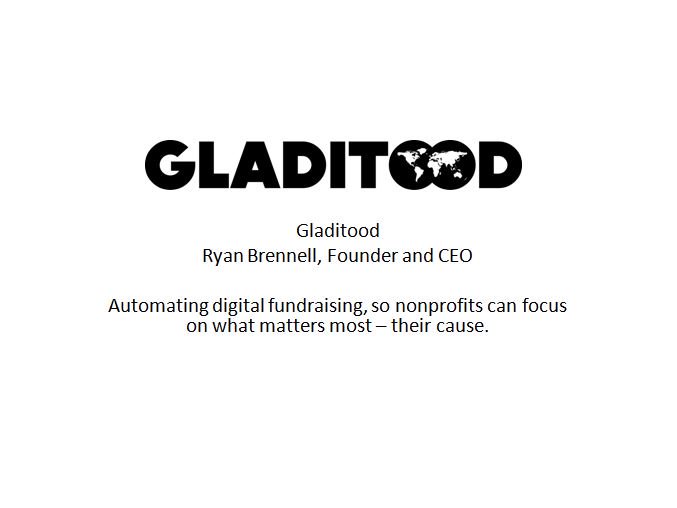 GLADITOOD

Gladitood
Ryan Brennell, Founder and CEO

Automating digital fundraising, so nonprofits can focus on what matters most – their cause.